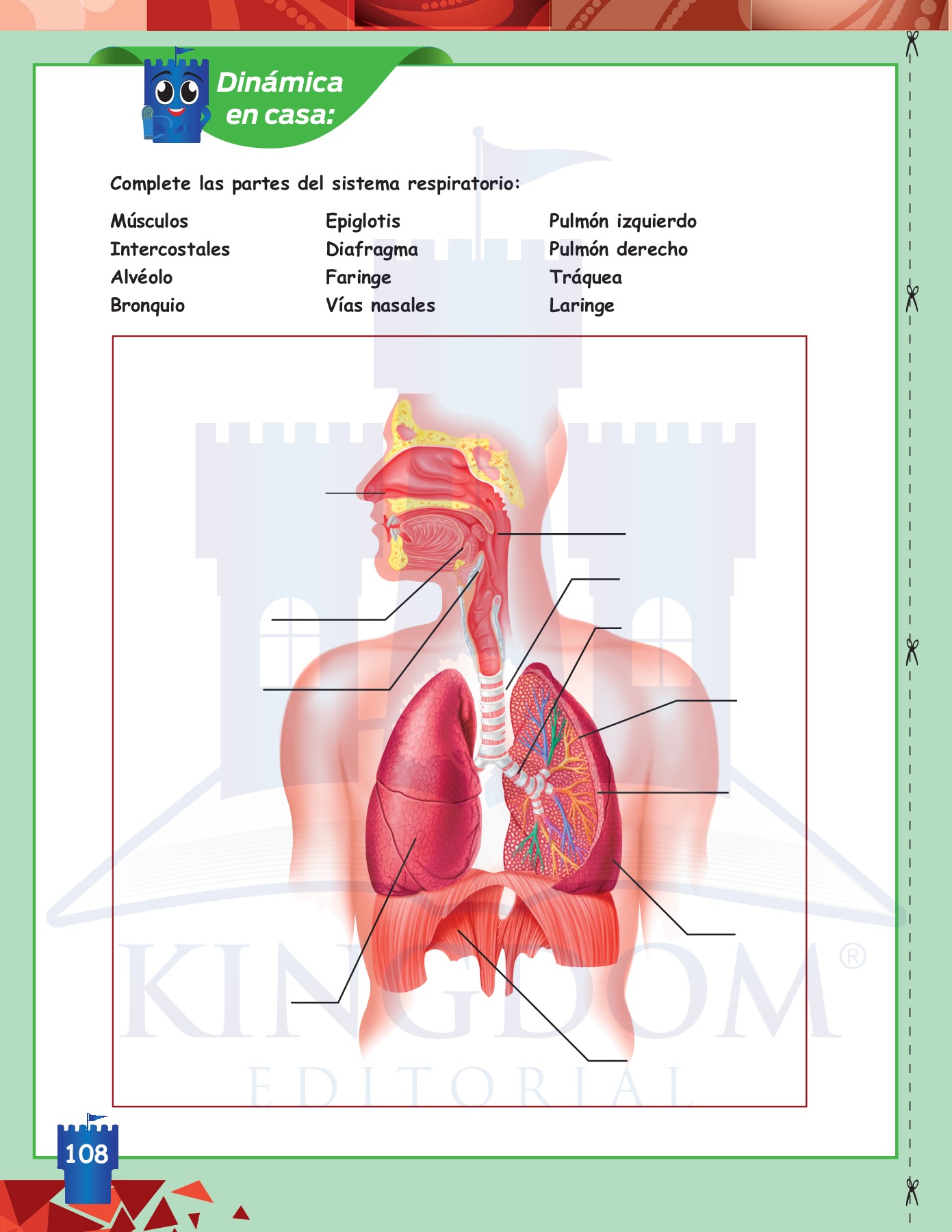 Dinámica en casa:

Complete las partes del sistema respiratorio:

Músculos
Intercostales
Alvéolo
Bronquio

Epiglotis
Diafragma
Faringe
Vías nasales

Pulmón izquierdo
Pulmón derecho
Tráquea
Laringe

KINGDOM®
EDITORIAL

108